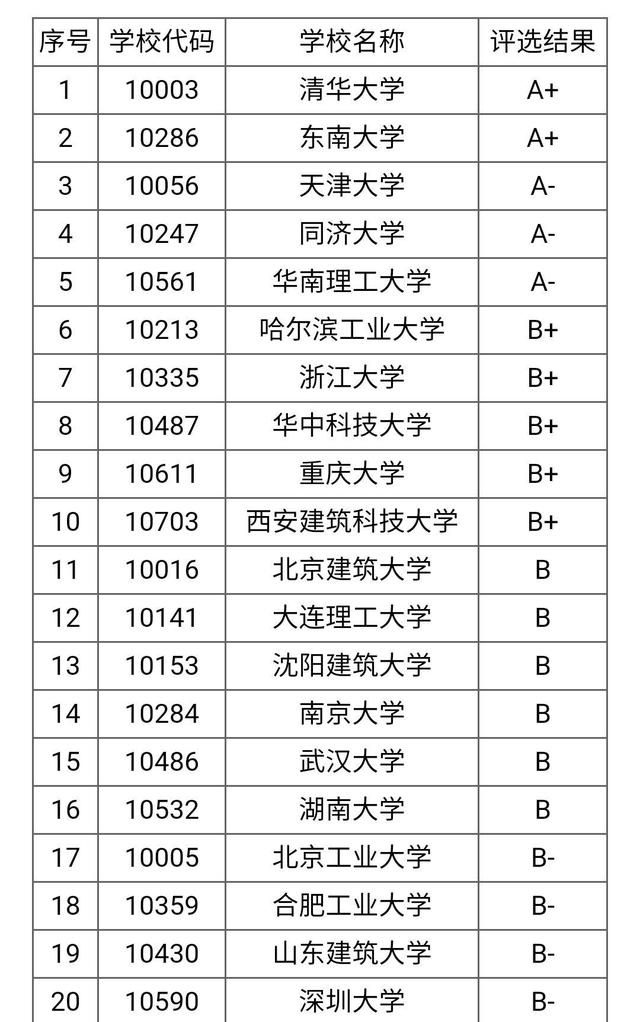 | 序号 | 学校代码 | 学校名称 | 评选结果 |
|---|---|---|---|
| 1 | 10003 | 清华大学 | A+ |
| 2 | 10286 | 东南大学 | A+ |
| 3 | 10056 | 天津大学 | A- |
| 4 | 10247 | 同济大学 | A- |
| 5 | 10561 | 华南理工大学 | A- |
| 6 | 10213 | 哈尔滨工业大学 | B+ |
| 7 | 10335 | 浙江大学 | B+ |
| 8 | 10487 | 华中科技大学 | B+ |
| 9 | 10611 | 重庆大学 | B+ |
| 10 | 10703 | 西安建筑科技大学 | B+ |
| 11 | 10016 | 北京建筑大学 | B |
| 12 | 10141 | 大连理工大学 | B |
| 13 | 10153 | 沈阳建筑大学 | B |
| 14 | 10284 | 南京大学 | B |
| 15 | 10486 | 武汉大学 | B |
| 16 | 10532 | 湖南大学 | B |
| 17 | 10005 | 北京工业大学 | B- |
| 18 | 10359 | 合肥工业大学 | B- |
| 19 | 10430 | 山东建筑大学 | B- |
| 20 | 10590 | 深圳大学 | B- |